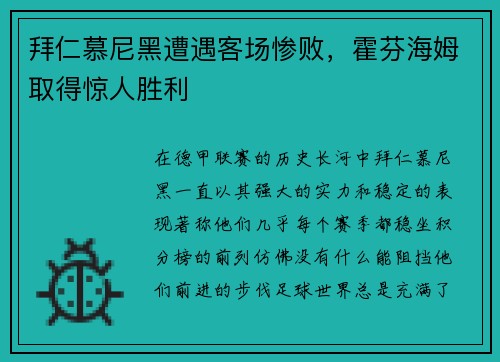 拜仁慕尼黑遭遇客场惨败，霍芬海姆取得惊人胜利

在德甲联赛的历史长河中拜仁慕尼黑一直以其强大的实力和稳定的表现著称他们几乎每个赛季都稳坐积分榜的前列仿佛没有什么能阻挡他们前进的步伐足球世界总是充满了